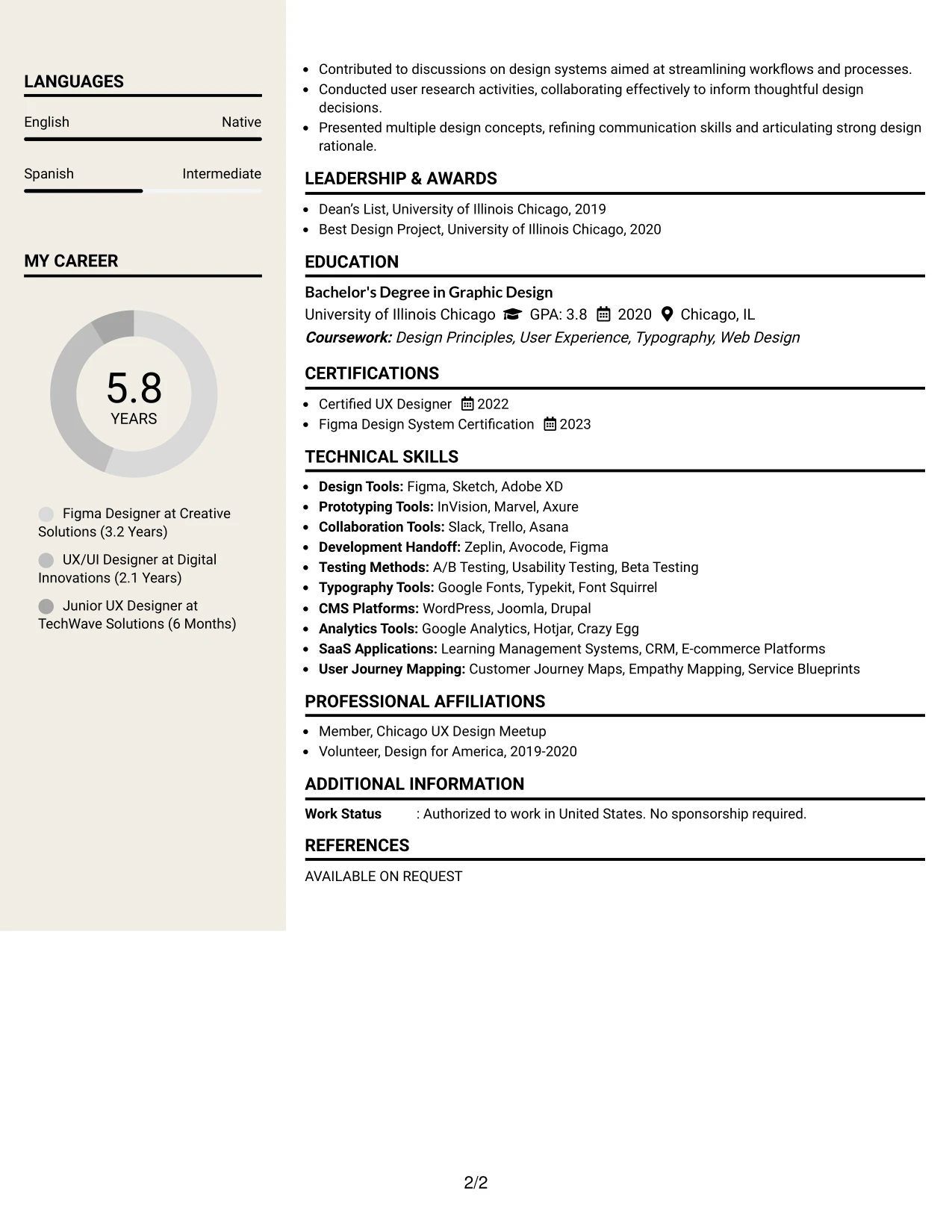 LANGUAGES

English Native

Spanish Intermediate

MY CAREER

5.8
YEARS

Figma Designer at Creative Solutions (3.2 Years)

UX/UI Designer at Digital Innovations (2.1 Years)

Junior UX Designer at TechWave Solutions (6 Months)

• Contributed to discussions on design systems aimed at streamlining workflows and processes.
• Conducted user research activities, collaborating effectively to inform thoughtful design decisions.
• Presented multiple design concepts, refining communication skills and articulating strong design rationale.

LEADERSHIP & AWARDS

• Dean's List, University of Illinois Chicago, 2019
• Best Design Project, University of Illinois Chicago, 2020

EDUCATION

Bachelor's Degree in Graphic Design
University of Illinois Chicago GPA: 3.8 2020 Chicago, IL
Coursework: Design Principles, User Experience, Typography, Web Design

CERTIFICATIONS

• Certified UX Designer 2022
• Figma Design System Certification 2023

TECHNICAL SKILLS

• Design Tools: Figma, Sketch, Adobe XD
• Prototyping Tools: InVision, Marvel, Axure
• Collaboration Tools: Slack, Trello, Asana
• Development Handoff: Zeplin, Avocode, Figma
• Testing Methods: A/B Testing, Usability Testing, Beta Testing
• Typography Tools: Google Fonts, Typekit, Font Squirrel
• CMS Platforms: WordPress, Joomla, Drupal
• Analytics Tools: Google Analytics, Hotjar, Crazy Egg
• SaaS Applications: Learning Management Systems, CRM, E-commerce Platforms
• User Journey Mapping: Customer Journey Maps, Empathy Mapping, Service Blueprints

PROFESSIONAL AFFILIATIONS

• Member, Chicago UX Design Meetup
• Volunteer, Design for America, 2019-2020

ADDITIONAL INFORMATION

Work Status : Authorized to work in United States. No sponsorship required.

REFERENCES

AVAILABLE ON REQUEST

2/2